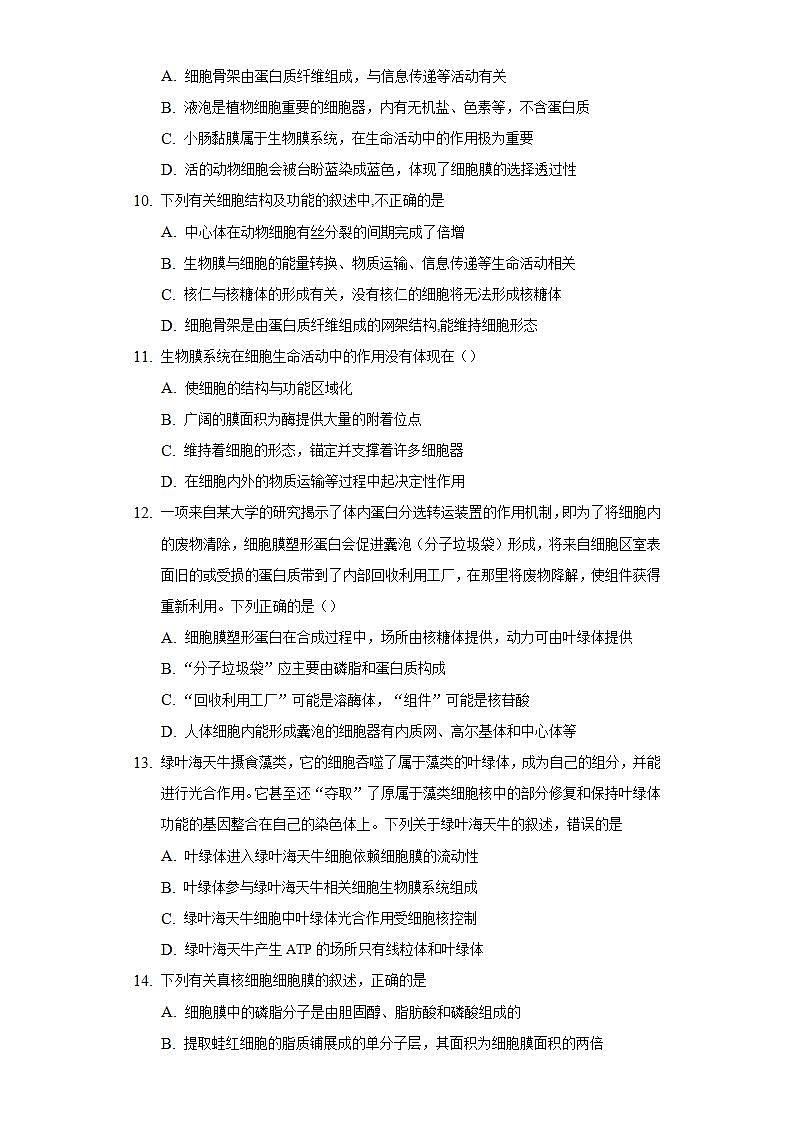 A. 细胞骨架由蛋白质纤维组成，与信息传递等活动有关

B. 液泡是植物细胞重要的细胞器，内有无机盐、色素等，不含蛋白质

C. 小肠黏膜属于生物膜系统，在生命活动中的作用极为重要

D. 活的动物细胞会被台盼蓝染成蓝色，体现了细胞膜的选择透过性

10. 下列有关细胞结构及功能的叙述中,不正确的是

A. 中心体在动物细胞有丝分裂的间期完成了倍增

B. 生物膜与细胞的能量转换、物质运输、信息传递等生命活动相关

C. 核仁与核糖体的形成有关，没有核仁的细胞将无法形成核糖体

D. 细胞骨架是由蛋白质纤维组成的网架结构,能维持细胞形态

11. 生物膜系统在细胞生命活动中的作用没有体现在（）

A. 使细胞的结构与功能区域化

B. 广阔的膜面积为酶提供大量的附着位点

C. 维持着细胞的形态，锚定并支撑着许多细胞器

D. 在细胞内外的物质运输等过程中起决定性作用

12. 一项来自某大学的研究揭示了体内蛋白分选转运装置的作用机制，即为了将细胞内的废物清除，细胞膜塑形蛋白会促进囊泡（分子垃圾袋）形成，将来自细胞区室表面旧的或受损的蛋白质带到了内部回收利用工厂，在那里将废物降解，使组件获得重新利用。下列正确的是（）

A. 细胞膜塑形蛋白在合成过程中，场所由核糖体提供，动力可由叶绿体提供

B. “分子垃圾袋”应主要由磷脂和蛋白质构成

C. “回收利用工厂”可能是溶酶体，“组件”可能是核苷酸

D. 人体细胞内能形成囊泡的细胞器有内质网、高尔基体和中心体等

13. 绿叶海天牛摄食藻类，它的细胞吞噬了属于藻类的叶绿体，成为自己的组分，并能进行光合作用。它甚至还“夺取”了原属于藻类细胞核中的部分修复和保持叶绿体功能的基因整合在自己的染色体上。下列关于绿叶海天牛的叙述，错误的是

A. 叶绿体进入绿叶海天牛细胞依赖细胞膜的流动性

B. 叶绿体参与绿叶海天牛相关细胞生物膜系统组成

C. 绿叶海天牛细胞中叶绿体光合作用受细胞核控制

D. 绿叶海天牛产生 ATP 的场所只有线粒体和叶绿体

14. 下列有关真核细胞细胞膜的叙述，正确的是

A. 细胞膜中的磷脂分子是由胆固醇、脂肪酸和磷酸组成的

B. 提取蛙红细胞的脂质铺展成的单分子层，其面积为细胞膜面积的两倍